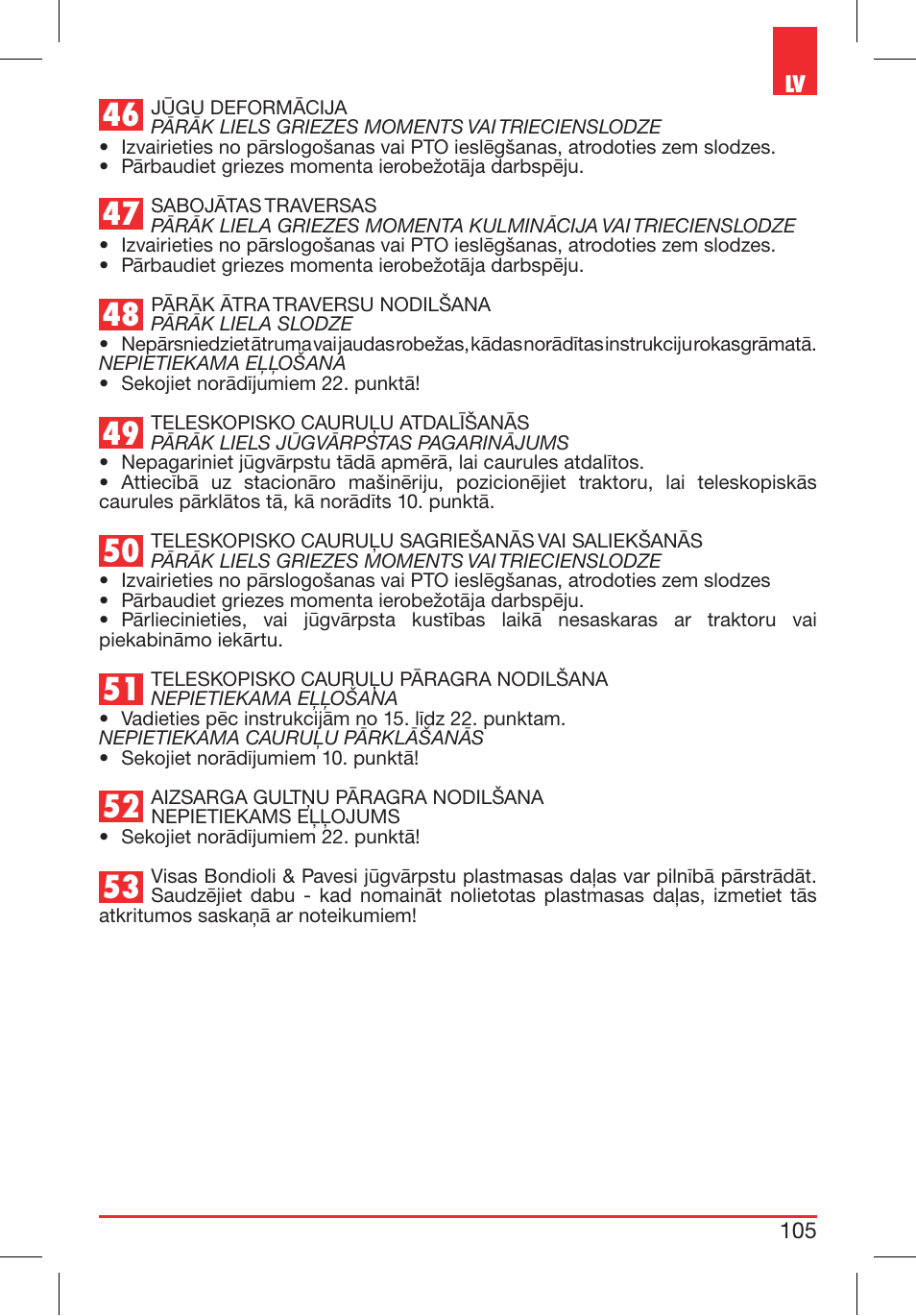 LV

46 JŪGU DEFORMĀCIJA
PĀRĀK LIELS GRIEZES MOMENTS VAI TRIECIENSLODZE
• Izvairieties no pārslogošanas vai PTO ieslēgšanas, atrodoties zem slodzes.
• Pārbaudiet griezes momenta ierobežotāja darbspēju.

47 SABOJĀTAS TRAVERSAS
PĀRĀK LIELA GRIEZES MOMENTA KULMINĀCIJA VAI TRIECIENSLODZE
• Izvairieties no pārslogošanas vai PTO ieslēgšanas, atrodoties zem slodzes.
• Pārbaudiet griezes momenta ierobežotāja darbspēju.

48 PĀRĀK ĀTRA TRAVERSU NODILŠANA
PĀRĀK LIELA SLODZE
• Nepārsniedziet ātruma vai jaudas robežas, kādas norādītas instrukciju rokasgrāmatā.
NEPIETIEKAMA EĻĻOŠANA
• Sekojiet norādījumiem 22. punktā!

49 TELESKOPISKO CAURUĻU ATDALĪŠANĀS
PĀRĀK LIELS JŪGVĀRPSTAS PAGARINĀJUMS
• Nepagariniet jūgvārpstu tādā apmērā, lai caurules atdalītos.
• Attiecībā uz stacionāro mašinēriju, pozicionējiet traktoru, lai teleskopiskās caurules pārklātos tā, kā norādīts 10. punktā.

50 TELESKOPISKO CAURUĻU SAGRIEŠANĀS VAI SALIEKŠANĀS
PĀRĀK LIELS GRIEZES MOMENTS VAI TRIECIENSLODZE
• Izvairieties no pārslogošanas vai PTO ieslēgšanas, atrodoties zem slodzes
• Pārbaudiet griezes momenta ierobežotāja darbspēju.
• Pārliecinieties, vai jūgvārpsta kustības laikā nesaskaras ar traktoru vai piekabināmo iekārtu.

51 TELESKOPISKO CAURUĻU PĀRAGRA NODILŠANA
NEPIETIEKAMA EĻĻOŠANA
• Vadieties pēc instrukcijām no 15. līdz 22. punktam.
NEPIETIEKAMA CAURUĻU PĀRKLĀŠANĀS
• Sekojiet norādījumiem 10. punktā!

52 AIZSARGA GULTŅU PĀRAGRA NODILŠANA
NEPIETIEKAMS EĻĻOJUMS
• Sekojiet norādījumiem 22. punktā!

53 Visas Bondioli & Pavesi jūgvārpstu plastmasas daļas var pilnībā pārstrādāt. Saudzējiet dabu - kad nomaināt nolietotas plastmasas daļas, izmetiet tās atkritumos saskaņā ar noteikumiem!

105